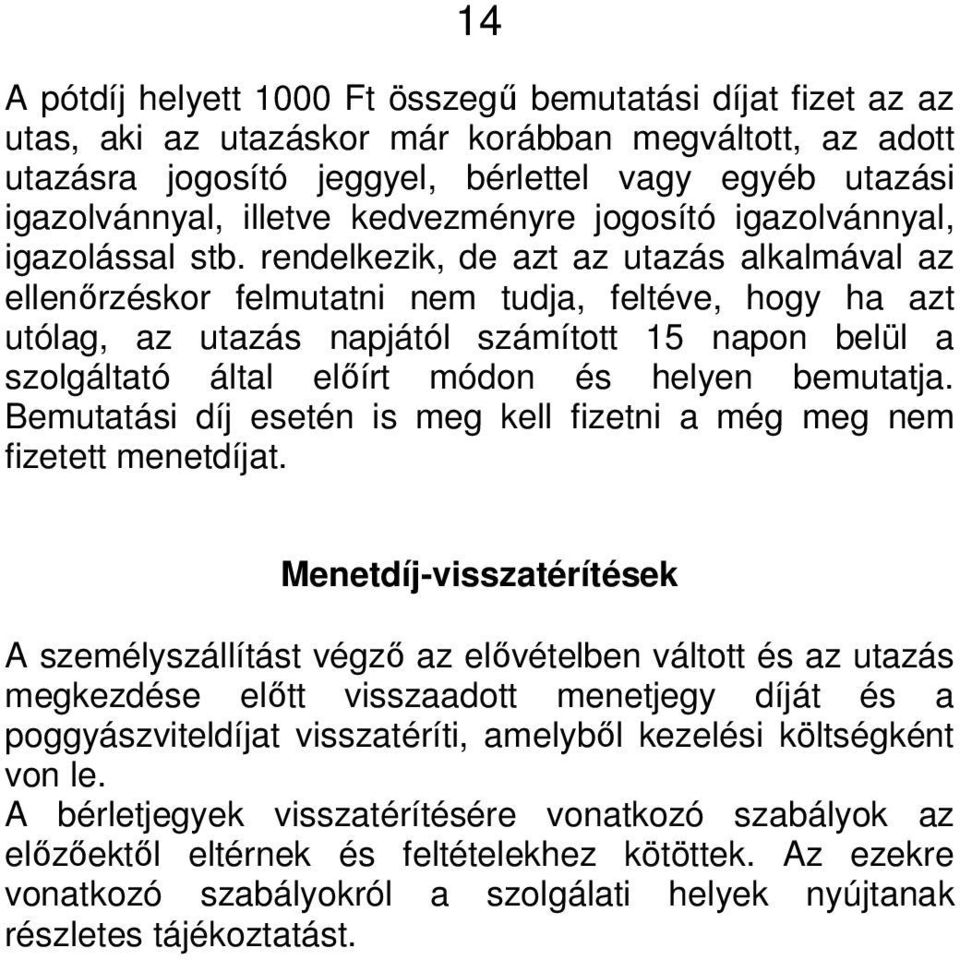 14

A pótdíj helyett 1000 Ft összegű bemutatási díjat fizet az az utas, aki az utazáskor már korábban megváltott, az adott utazásra jogosító jeggyel, bérlettel vagy egyéb utazási igazolvánnyal, illetve kedvezményre jogosító igazolvánnyal, igazolással stb. rendelkezik, de azt az utazás alkalmával az ellenőrzéskor felmutatni nem tudja, feltéve, hogy ha azt utólag, az utazás napjától számított 15 napon belül a szolgáltató által előírt módon és helyen bemutatja. Bemutatási díj esetén is meg kell fizetni a még meg nem fizetett menetdíjat.

Menetdíj-visszatérítések

A személyszállítást végző az elővételben váltott és az utazás megkezdése előtt visszaadott menetjegy díját és a poggyászviteldíjat visszatéríti, amelyből kezelési költségként von le.
A bérletjegyek visszatérítésére vonatkozó szabályok az előzőektől eltérnek és feltételekhez kötöttek. Az ezekre vonatkozó szabályokról a szolgálati helyek nyújtanak részletes tájékoztatást.